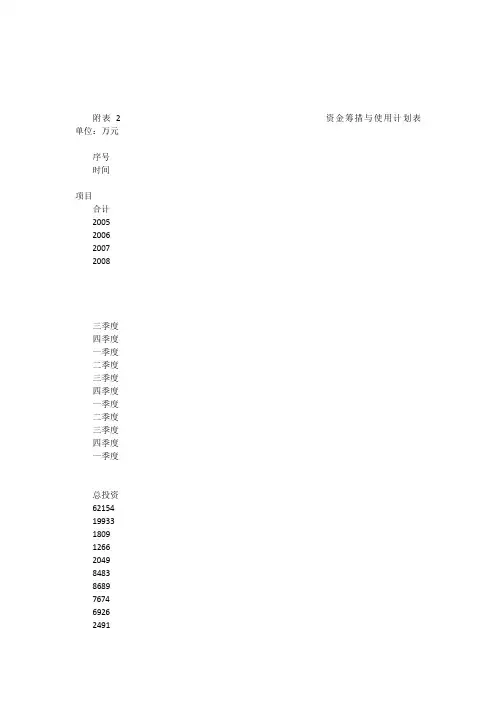 附表 2 资金筹措与使用计划表
单位：万元

序号
时间

项目
合计
2005
2006
2007
2008

三季度
四季度
一季度
二季度
三季度
四季度
一季度
二季度
三季度
四季度
一季度

总投资
62154
19933
1809
1266
2049
8483
8689
7674
6926
2491